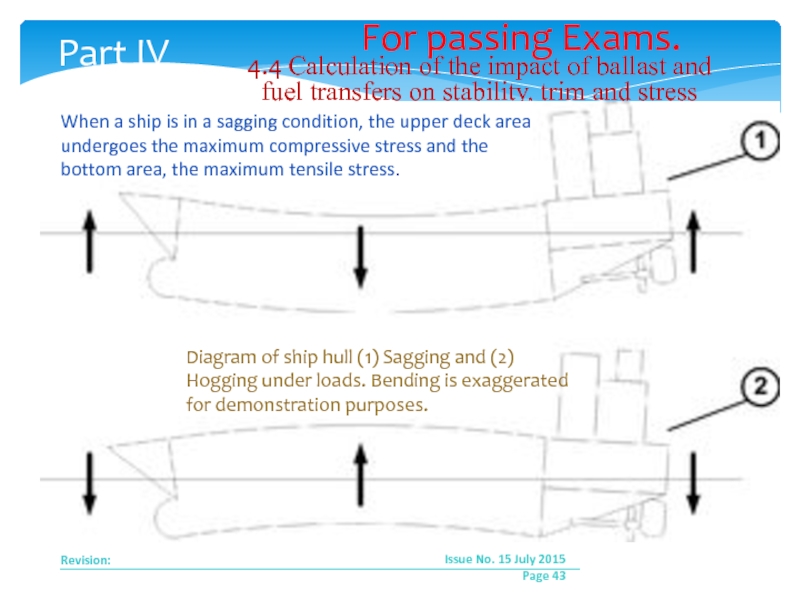 Part IV

For passing Exams.

4.4 Calculation of the impact of ballast and fuel transfers on stability, trim and stress

When a ship is in a sagging condition, the upper deck area undergoes the maximum compressive stress and the bottom area, the maximum tensile stress.

1

Diagram of ship hull (1) Sagging and (2) Hogging under loads. Bending is exaggerated for demonstration purposes.

2

Revision:

Issue No. 15 July 2015

Page 43